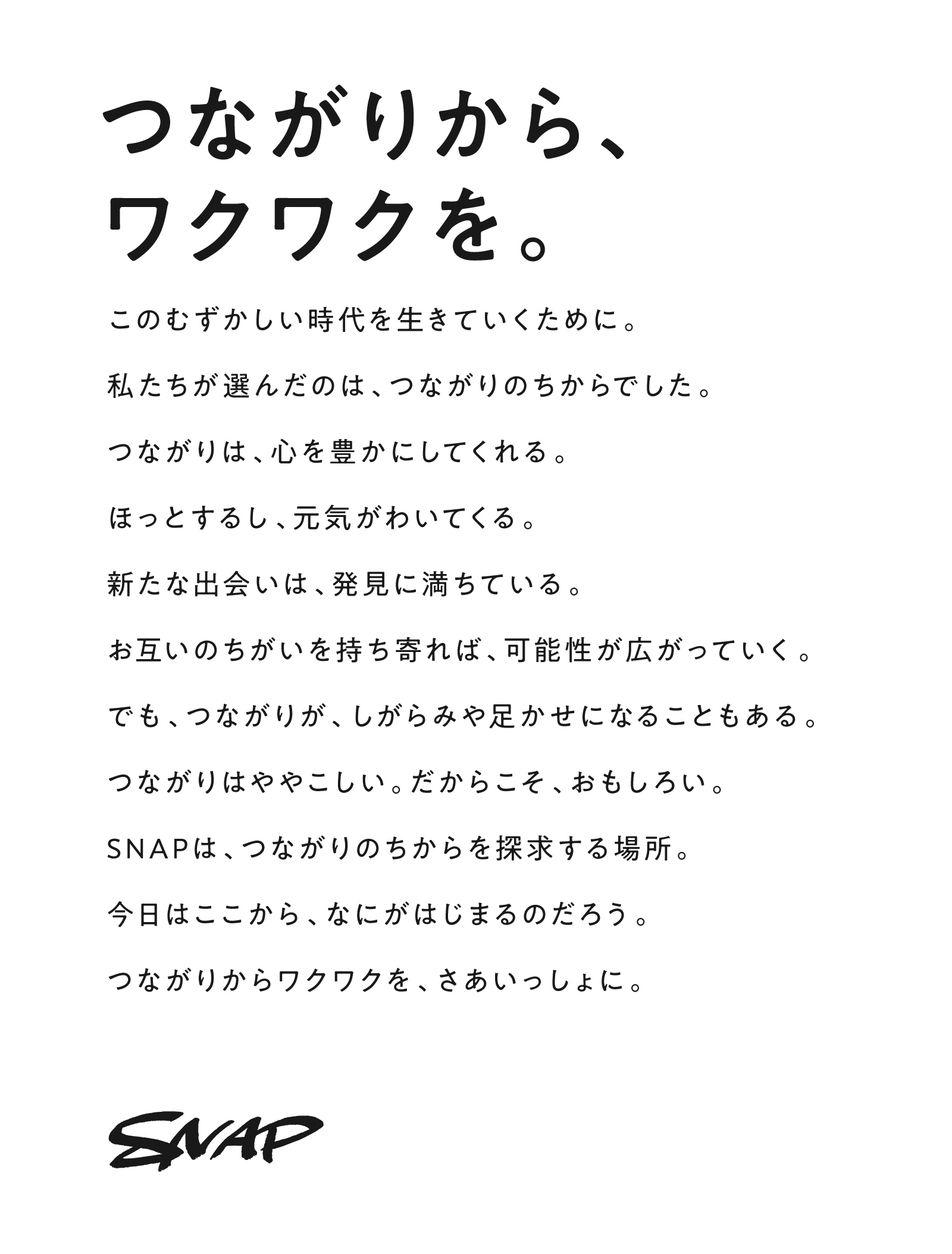 つながりから、
ワクワクを。

このむずかしい時代を生きていくために。

私たちが選んだのは、つながりのちからでした。

つながりは、心を豊かにしてくれる。

ほっとするし、元気がわいてくる。

新たな出会いは、発見に満ちている。

お互いのちがいを持ち寄れば、可能性が広がっていく。

でも、つながりが、しがらみや足かせになることもある。

つながりはややこしい。だからこそ、おもしろい。

SNAPは、つながりのちからを探求する場所。

今日はここから、なにがはじまるのだろう。

つながりからワクワクを、さあいっしょに。

SNAP